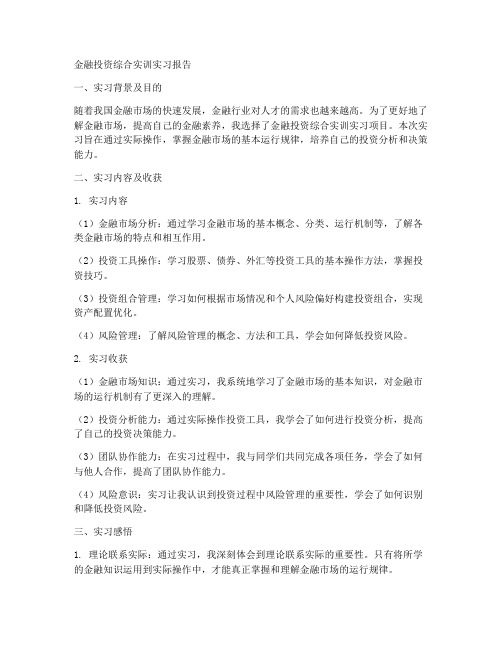 金融投资综合实训实习报告

一、实习背景及目的

随着我国金融市场的快速发展，金融行业对人才的需求也越来越高。为了更好地了解金融市场，提高自己的金融素养，我选择了金融投资综合实训实习项目。本次实习旨在通过实际操作，掌握金融市场的基本运行规律，培养自己的投资分析和决策能力。

二、实习内容及收获

1. 实习内容

（1）金融市场分析：通过学习金融市场的基本概念、分类、运行机制等，了解各类金融市场的特点和相互作用。

（2）投资工具操作：学习股票、债券、外汇等投资工具的基本操作方法，掌握投资技巧。

（3）投资组合管理：学习如何根据市场情况和个人风险偏好构建投资组合，实现资产配置优化。

（4）风险管理：了解风险管理的概念、方法和工具，学会如何降低投资风险。

2. 实习收获

（1）金融市场知识：通过实习，我系统地学习了金融市场的基本知识，对金融市场的运行机制有了更深入的理解。

（2）投资分析能力：通过实际操作投资工具，我学会了如何进行投资分析，提高了自己的投资决策能力。

（3）团队协作能力：在实习过程中，我与同学们共同完成各项任务，学会了如何与他人合作，提高了团队协作能力。

（4）风险意识：实习让我认识到投资过程中风险管理的重要性，学会了如何识别和降低投资风险。

三、实习感悟

1. 理论联系实际：通过实习，我深刻体会到理论联系实际的重要性。只有将所学的金融知识运用到实际操作中，才能真正掌握和理解金融市场的运行规律。